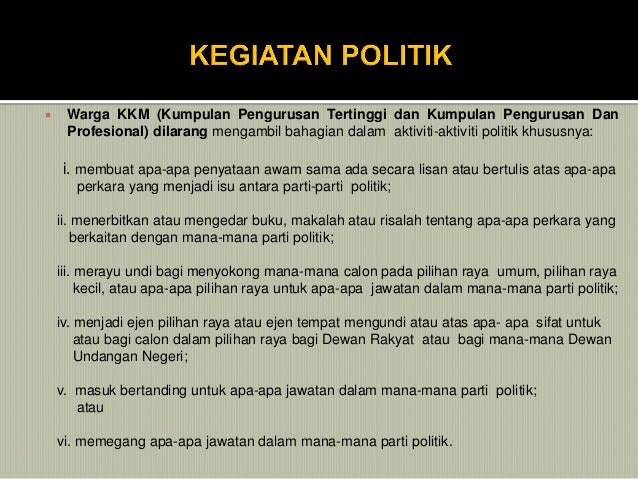 KEGIATAN POLITIK

Warga KKM (Kumpulan Pengurusan Tertinggi dan Kumpulan Pengurusan Dan Profesional) dilarang mengambil bahagian dalam aktiviti-aktiviti politik khususnya:

i. membuat apa-apa penyataan awam sama ada secara lisan atau bertulis atas apa-apa perkara yang menjadi isu antara parti-parti politik;

ii. menerbitkan atau mengedar buku, makalah atau risalah tentang apa-apa perkara yang berkaitan dengan mana-mana parti politik;

iii. merayu undi bagi menyokong mana-mana calon pada pilihan raya umum, pilihan raya kecil, atau apa-apa pilihan raya untuk apa-apa jawatan dalam mana-mana parti politik;

iv. menjadi ejen pilihan raya atau ejen tempat mengundi atau atas apa- apa sifat untuk atau bagi calon dalam pilihan raya bagi Dewan Rakyat atau bagi mana-mana Dewan Undangan Negeri;

v. masuk bertanding untuk apa-apa jawatan dalam mana-mana parti politik; atau

vi. memegang apa-apa jawatan dalam mana-mana parti politik.